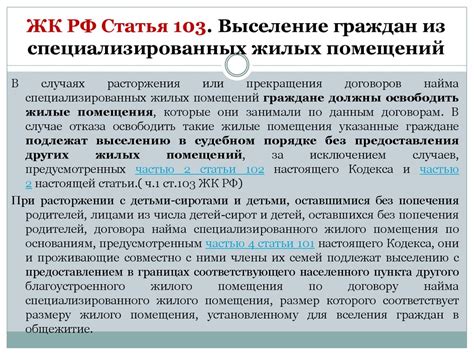 ЖК РФ Статья 103. Выселение граждан из специализированных жилых помещений

В случаях расторжения или прекращения договоров найма специализированных жилых помещений граждане должны освободить жилые помещения, которые они занимали по данным договорам. В случае отказа освободить такие жилые помещения указанные граждане подлежат выселению в судебном порядке без предоставления других жилых помещений, за исключением случаев, предусмотренных частью 2 статьи 102 настоящего Кодекса и частью 2 настоящей статьи.( ч.1 ст.103 ЖК РФ)

При расторжении с детьми-сиротами и детьми, оставшимися без попечения родителей, лицами из числа детей-сирот и детей, оставшихся без попечения родителей, договора найма специализированного жилого помещения по основаниям, предусмотренным частью 4 статьи 101 настоящего Кодекса, они и проживающие совместно с ними члены их семей подлежат выселению с предоставлением в границах соответствующего населенного пункта другого благоустроенного жилого помещения по договору найма специализированного жилого помещения, размер которого соответствует размеру жилого помещения, установленному для вселения граждан в общежитие.